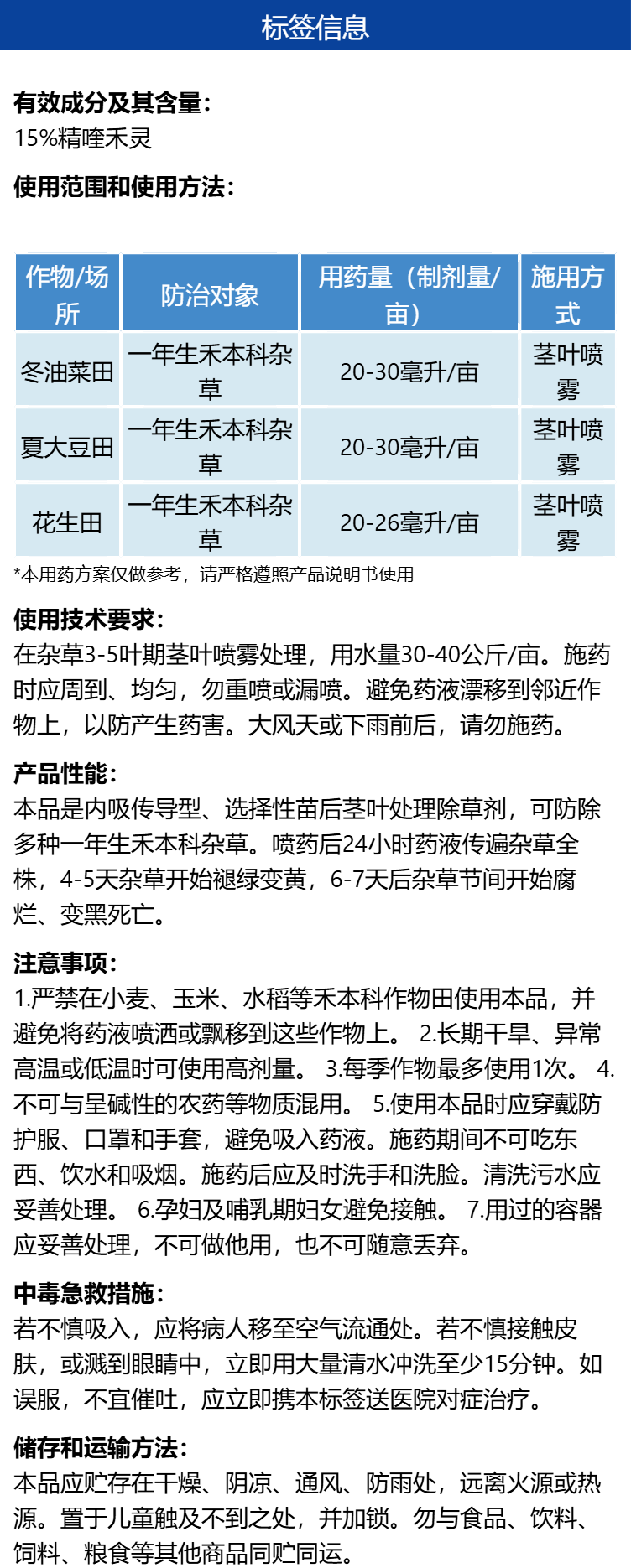 标签信息

有效成分及其含量:
15%精喹禾灵

使用范围和使用方法:

| 作物/场所 | 防治对象 | 用药量（制剂量/亩） | 施用方式 |
|---|---|---|---|
| 冬油菜田 | 一年生禾本科杂草 | 20-30毫升/亩 | 茎叶喷雾 |
| 夏大豆田 | 一年生禾本科杂草 | 20-30毫升/亩 | 茎叶喷雾 |
| 花生田 | 一年生禾本科杂草 | 20-26毫升/亩 | 茎叶喷雾 |

*本用药方案仅做参考，请严格遵照产品说明书使用

使用技术要求:
在杂草3-5叶期茎叶喷雾处理，用水量30-40公斤/亩。施药时应周到、均匀，勿重喷或漏喷。避免药液漂移到邻近作物上，以防产生药害。大风天或下雨前后，请勿施药。

产品性能:
本品是内吸传导型、选择性苗后茎叶处理除草剂，可防除多种一年生禾本科杂草。喷药后24小时药液传遍杂草全株，4-5天杂草开始褪绿变黄，6-7天后杂草节间开始腐烂、变黑死亡。

注意事项:
1.严禁在小麦、玉米、水稻等禾本科作物田使用本品，并避免将药液喷洒或飘移到这些作物上。 2.长期干旱、异常高温或低温时可使用高剂量。 3.每季作物最多使用1次。 4.不可与呈碱性的农药等物质混用。 5.使用本品时应穿戴防护服、口罩和手套，避免吸入药液。施药期间不可吃东西、饮水和吸烟。施药后应及时洗手和洗脸。清洗污水应妥善处理。 6.孕妇及哺乳期妇女避免接触。 7.用过的容器应妥善处理，不可做他用，也不可随意丢弃。

中毒急救措施:
若不慎吸入，应将病人移至空气流通处。若不慎接触皮肤，或溅到眼睛中，立即用大量清水冲洗至少15分钟。如误服，不宜催吐，应立即携本标签送医院对症治疗。

储存和运输方法:
本品应贮存在干燥、阴凉、通风、防雨处，远离火源或热源。置于儿童触及不到之处，并加锁。勿与食品、饮料、饲料、粮食等其他商品同贮同运。